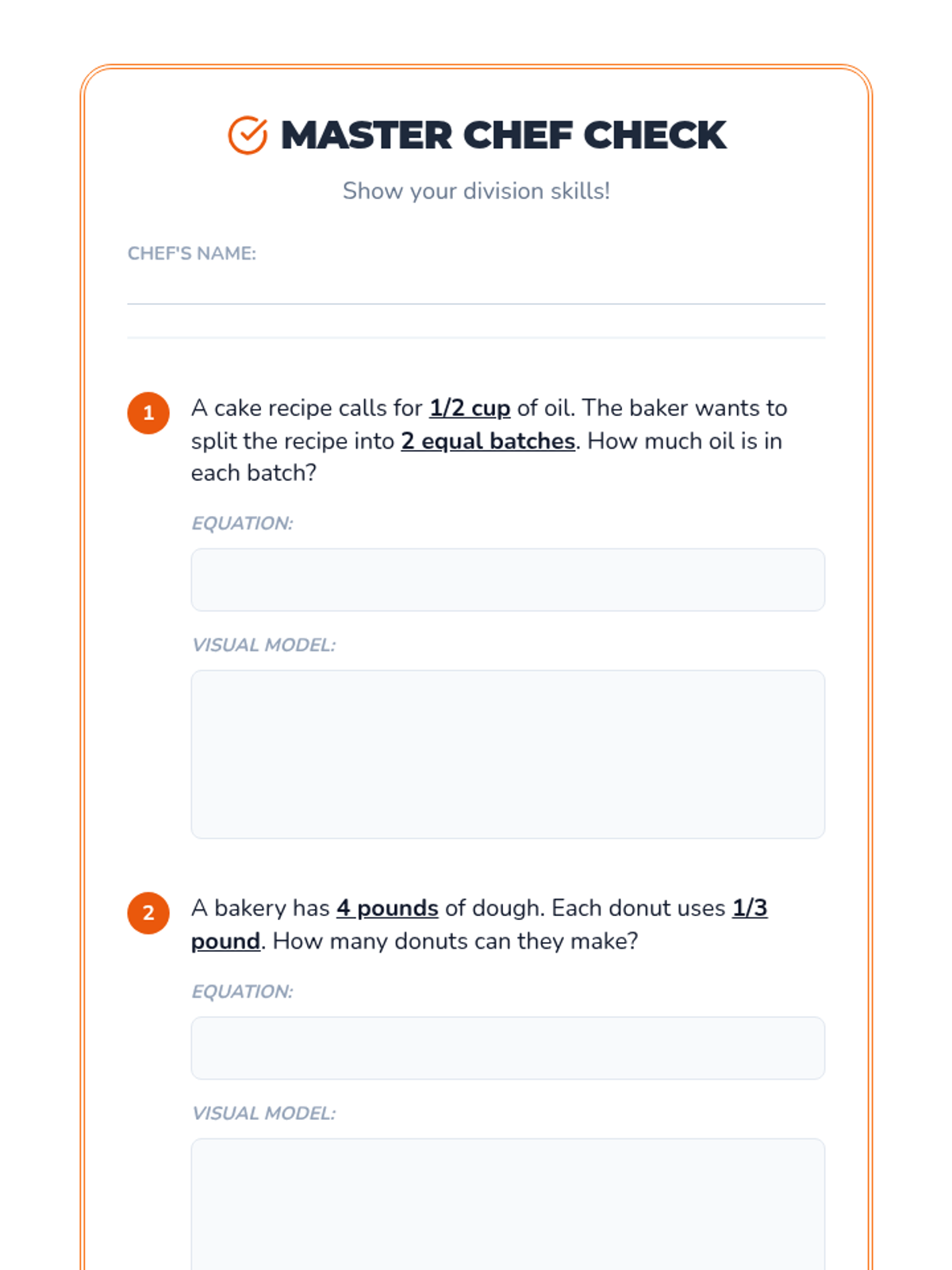 MASTER CHEF CHECK

Show your division skills!

CHEF'S NAME:

1 A cake recipe calls for 1/2 cup of oil. The baker wants to split the recipe into 2 equal batches. How much oil is in each batch?

EQUATION:

VISUAL MODEL:

2 A bakery has 4 pounds of dough. Each donut uses 1/3 pound. How many donuts can they make?

EQUATION:

VISUAL MODEL: